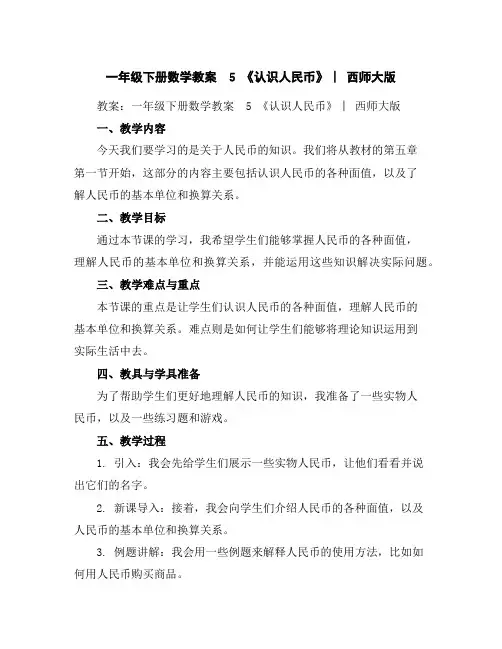 一年级下册数学教案 5 《认识人民币》 | 西师大版

教案：一年级下册数学教案 5 《认识人民币》 | 西师大版

一、教学内容

今天我们要学习的是关于人民币的知识。我们将从教材的第五章第一节开始，这部分的内容主要包括认识人民币的各种面值，以及了解人民币的基本单位和换算关系。

二、教学目标

通过本节课的学习，我希望学生们能够掌握人民币的各种面值，理解人民币的基本单位和换算关系，并能运用这些知识解决实际问题。

三、教学难点与重点

本节课的重点是让学生们认识人民币的各种面值，理解人民币的基本单位和换算关系。难点则是如何让学生们能够将理论知识运用到实际生活中去。

四、教具与学具准备

为了帮助学生们更好地理解人民币的知识，我准备了一些实物人民币，以及一些练习题和游戏。

五、教学过程

1. 引入：我会先给学生们展示一些实物人民币，让他们看看并说出它们的名字。

2. 新课导入：接着，我会向学生们介绍人民币的各种面值，以及人民币的基本单位和换算关系。

3. 例题讲解：我会用一些例题来解释人民币的使用方法，比如如何用人民币购买商品。